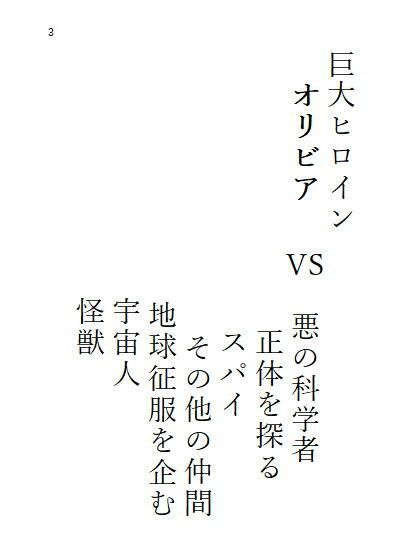 3

巨大ヒロイン
オリビア

VS

悪の科学者
正体を探る
スパイ
その他の仲間
地球征服を企む
宇宙人
怪獣